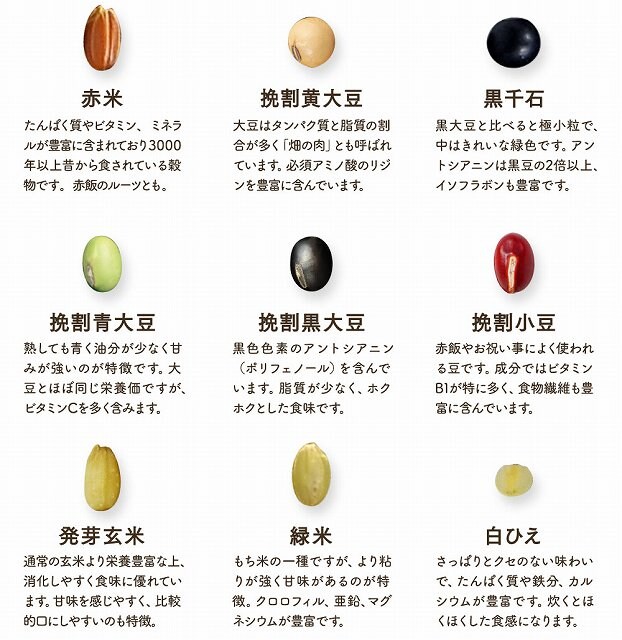 赤米

たんぱく質やビタミン、ミネラルが豊富に含まれており3000年以上昔から食されている穀物です。赤飯のルーツとも。

挽割黄大豆

大豆はタンパク質と脂質の割合が多く「畑の肉」とも呼ばれています。必須アミノ酸のリジンを豊富に含んでいます。

黒千石

黒大豆と比べると極小粒で、中はきれいな緑色です。アントシアニンは黒豆の2倍以上、イソフラボンも豊富です。

挽割青大豆

熟しても青く油分が少なく甘みが強いのが特徴です。大豆とほぼ同じ栄養価ですが、ビタミンCを多く含みます。

挽割黒大豆

黒色色素のアントシアニン（ポリフェノール）を含んでいます。脂質が少なく、ホクホクとした食味です。

挽割小豆

赤飯やお祝い事によく使われる豆です。成分ではビタミンB1が特に多く、食物繊維も豊富に含んでいます。

発芽玄米

通常の玄米より栄養豊富な上、消化しやすく食味に優れています。甘味を感じやすく、比較的口にしやすいのも特徴。

緑米

もち米の一種ですが、より粘りが強く甘味があるのが特徴。クロロフィル、亜鉛、マグネシウムが豊富です。

白ひえ

さっぱりとクセのない味わいで、たんぱく質や鉄分、カルシウムが豊富です。炊くとほくほくした食感になります。